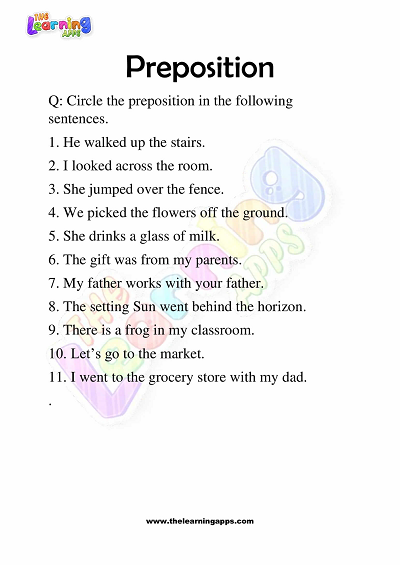 THE Learning APPS

Preposition

Q: Circle the preposition in the following sentences.

1. He walked up the stairs.

2. I looked across the room.

3. She jumped over the fence.

4. We picked the flowers off the ground.

5. She drinks a glass of milk.

6. The gift was from my parents.

7. My father works with your father.

8. The setting Sun went behind the horizon.

9. There is a frog in my classroom.

10. Let's go to the market.

11. I went to the grocery store with my dad.

.

THE Learning APPS

www.thelearningapps.com